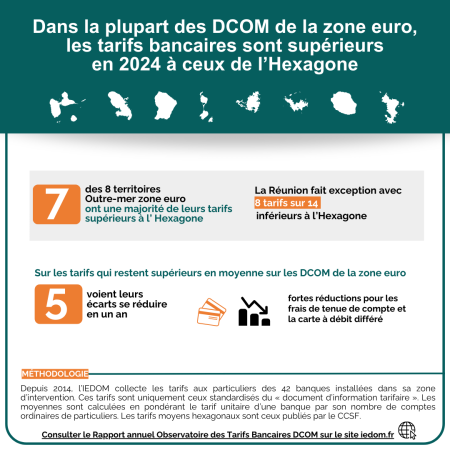 Dans la plupart des DCOM de la zone euro, les tarifs bancaires sont supérieurs en 2024 à ceux de l'Hexagone

7 des 8 territoires Outre-mer zone euro ont une majorité de leurs tarifs supérieurs à l' Hexagone

La Réunion fait exception avec 8 tarifs sur 14 inférieurs à l'Hexagone

Sur les tarifs qui restent supérieurs en moyenne sur les DCOM de la zone euro

5 voient leurs écarts se réduire en un an

fortes réductions pour les frais de tenue de compte et la carte à débit différé

MÉTHODOLOGIE

Depuis 2014, l'IEDOM collecte les tarifs aux particuliers des 42 banques installées dans sa zone d'intervention. Ces tarifs sont uniquement ceux standardisés du « document d'information tarifaire ». Les moyennes sont calculées en pondérant le tarif unitaire d'une banque par son nombre de comptes ordinaires de particuliers. Les tarifs moyens hexagonaux sont ceux publiés par le CCSF.

Consulter le Rapport annuel Observatoire des Tarifs Bancaires DCOM sur le site iedom.fr